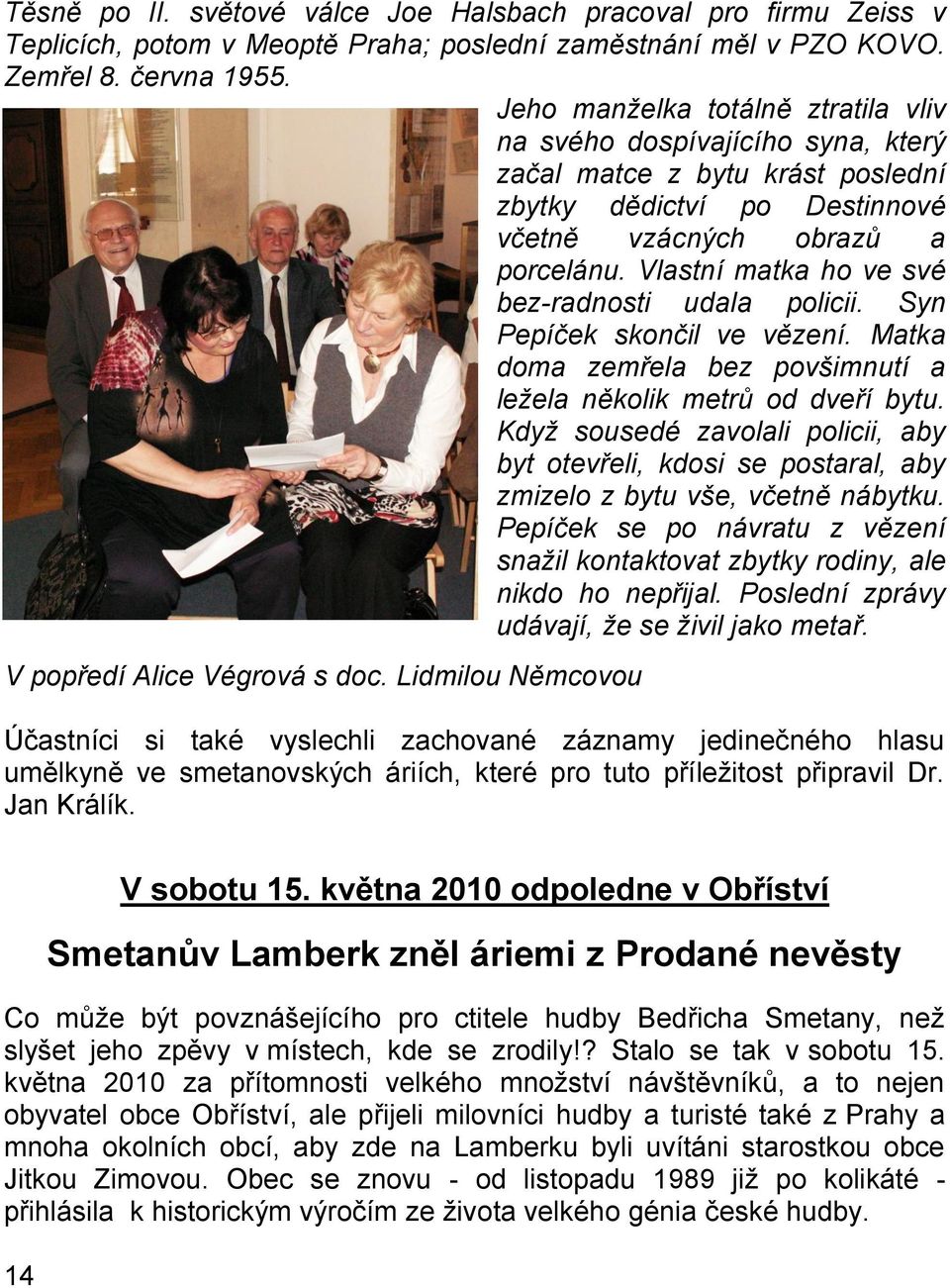 Těsně po II. světové válce Joe Halsbach pracoval pro firmu Zeiss v Teplicích, potom v Meoptě Praha; poslední zaměstnání měl v PZO KOVO. Zemřel 8. června 1955.

Jeho manželka totálně ztratila vliv na svého dospívajícího syna, který začal matce z bytu krást poslední zbytky dědictví po Destinnové včetně vzácných obrazů a porcelánu. Vlastní matka ho ve své bez-radnosti udala policii. Syn Pepíček skončil ve vězení. Matka doma zemřela bez povšimnutí a ležela několik metrů od dveří bytu. Když sousedé zavolali policii, aby byt otevřeli, kdosi se postaral, aby zmizelo z bytu vše, včetně nábytku. Pepíček se po návratu z vězení snažil kontaktovat zbytky rodiny, ale nikdo ho nepřijal. Poslední zprávy udávají, že se živil jako metař.

V popředí Alice Végrová s doc. Lidmilou Němcovou

Účastníci si také vyslechli zachované záznamy jedinečného hlasu umělkyně ve smetanovských áriích, které pro tuto příležitost připravil Dr. Jan Králík.

V sobotu 15. května 2010 odpoledne v Obříství

Smetanův Lamberk zněl áriemi z Prodané nevěsty

Co může být povznášejícího pro ctitele hudby Bedřicha Smetany, než slyšet jeho zpěvy v místech, kde se zrodily!? Stalo se tak v sobotu 15. května 2010 za přítomnosti velkého množství návštěvníků, a to nejen obyvatel obce Obříství, ale přijeli milovníci hudby a turisté také z Prahy a mnoha okolních obcí, aby zde na Lamberku byli uvítáni starostkou obce Jitkou Zimovou. Obec se znovu - od listopadu 1989 již po kolikáté - přihlásila k historickým výročím ze života velkého génia české hudby.

14